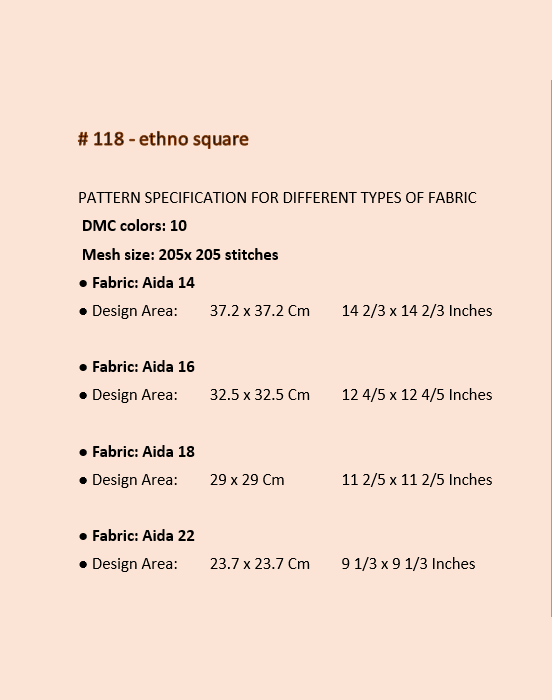 # 118 - ethno square

PATTERN SPECIFICATION FOR DIFFERENT TYPES OF FABRIC

DMC colors: 10

Mesh size: 205x 205 stitches

• Fabric: Aida 14

• Design Area: 37.2 x 37.2 Cm 14 2/3 x 14 2/3 Inches

• Fabric: Aida 16

• Design Area: 32.5 x 32.5 Cm 12 4/5 x 12 4/5 Inches

• Fabric: Aida 18

• Design Area: 29 x 29 Cm 11 2/5 x 11 2/5 Inches

• Fabric: Aida 22

• Design Area: 23.7 x 23.7 Cm 9 1/3 x 9 1/3 Inches